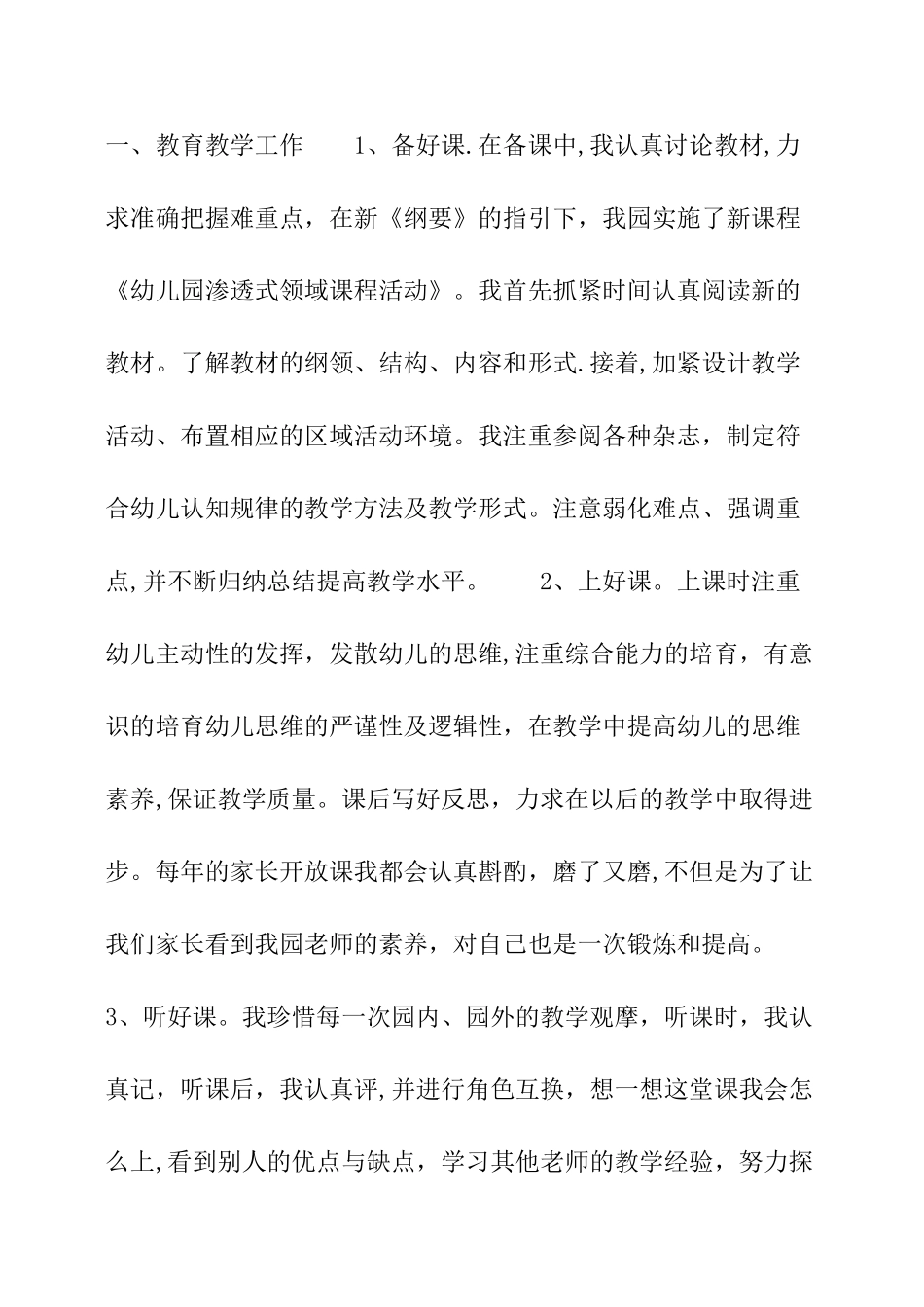 一、教育教学工作　　1、备好课.在备课中,我认真讨论教材,力求准确把握难重点，在新《纲要》的指引下，我园实施了新课程《幼儿园渗透式领域课程活动》。我首先抓紧时间认真阅读新的教材。了解教材的纲领、结构、内容和形式.接着,加紧设计教学活动、布置相应的区域活动环境。我注重参阅各种杂志，制定符合幼儿认知规律的教学方法及教学形式。注意弱化难点、强调重点,并不断归纳总结提高教学水平。　　2、上好课。上课时注重幼儿主动性的发挥，发散幼儿的思维,注重综合能力的培育，有意识的培育幼儿思维的严谨性及逻辑性，在教学中提高幼儿的思维素养,保证教学质量。课后写好反思，力求在以后的教学中取得进步。每年的家长开放课我都会认真斟酌，磨了又磨,不但是为了让我们家长看到我园老师的素养，对自己也是一次锻炼和提高。

3、听好课。我珍惜每一次园内、园外的教学观摩，听课时，我认真记，听课后，我认真评,并进行角色互换，想一想这堂课我会怎么上,看到别人的优点与缺点，学习其他老师的教学经验，努力探